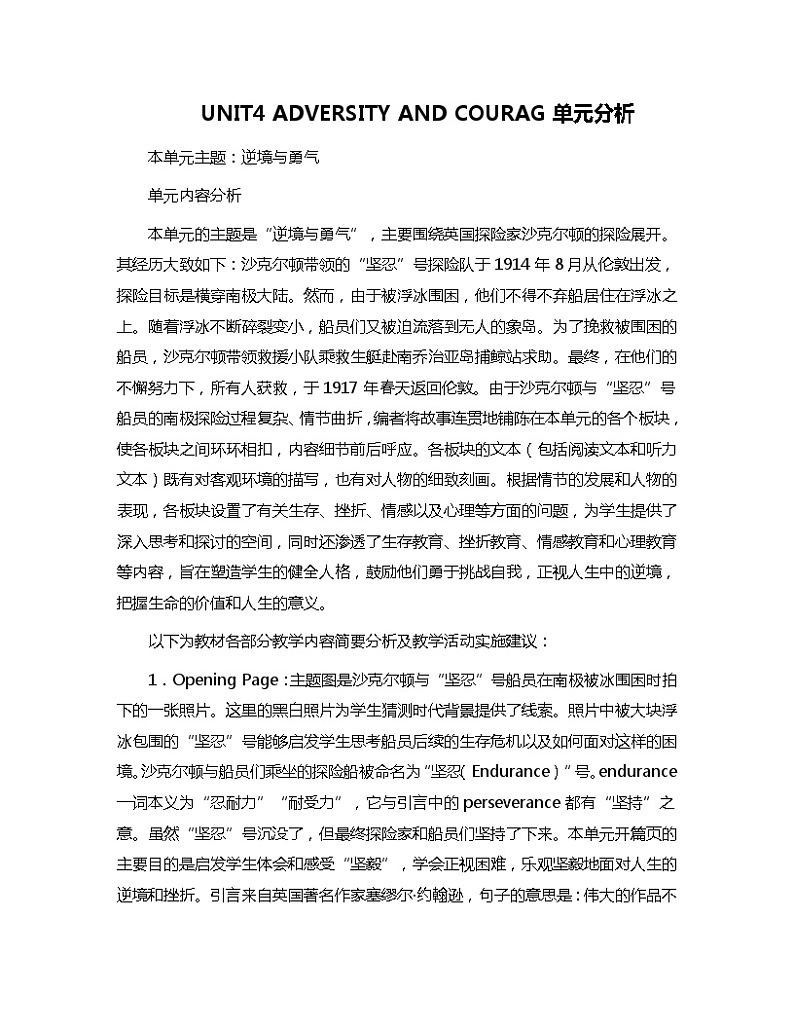 UNIT4 ADVERSITY AND COURAG 单元分析

本单元主题：逆境与勇气

单元内容分析

本单元的主题是“逆境与勇气”，主要围绕英国探险家沙克尔顿的探险展开。其经历大致如下：沙克尔顿带领的“坚忍”号探险队于1914年8月从伦敦出发，探险目标是横穿南极大陆。然而，由于被浮冰围困，他们不得不弃船居住在浮冰之上。随着浮冰不断碎裂变小，船员们又被迫流落到无人的象岛。为了挽救被围困的船员，沙克尔顿带领救援小队乘救生艇赴南乔治亚岛捕鲸站求助。最终，在他们的不懈努力下，所有人获救，于1917年春天返回伦敦。由于沙克尔顿与“坚忍”号船员的南极探险过程复杂、情节曲折，编者将故事连贯地铺陈在本单元的各个板块，使各板块之间环环相扣，内容细节前后呼应。各板块的文本（包括阅读文本和听力文本）既有对客观环境的描写，也有对人物的细致刻画。根据情节的发展和人物的表现，各板块设置了有关生存、挫折、情感以及心理等方面的问题，为学生提供了深入思考和探讨的空间，同时还渗透了生存教育、挫折教育、情感教育和心理教育等内容，旨在塑造学生的健全人格，鼓励他们勇于挑战自我，正视人生中的逆境，把握生命的价值和人生的意义。

以下为教材各部分教学内容简要分析及教学活动实施建议：

1．Opening Page：主题图是沙克尔顿与“坚忍”号船员在南极被冰围困时拍下的一张照片。这里的黑白照片为学生猜测时代背景提供了线索。照片中被大块浮冰包围的“坚忍”号能够启发学生思考船员后续的生存危机以及如何面对这样的困境。沙克尔顿与船员们乘坐的探险船被命名为“坚忍（Endurance）”号。endurance一词本义为“忍耐力”“耐受力”，它与引言中的perseverance都有“坚持”之意。虽然“坚忍”号沉没了，但最终探险家和船员们坚持了下来。本单元开篇页的主要目的是启发学生体会和感受“坚毅”，学会正视困难，乐观坚毅地面对人生的逆境和挫折。引言来自英国著名作家塞缪尔·约翰逊，句子的意思是：伟大的作品不